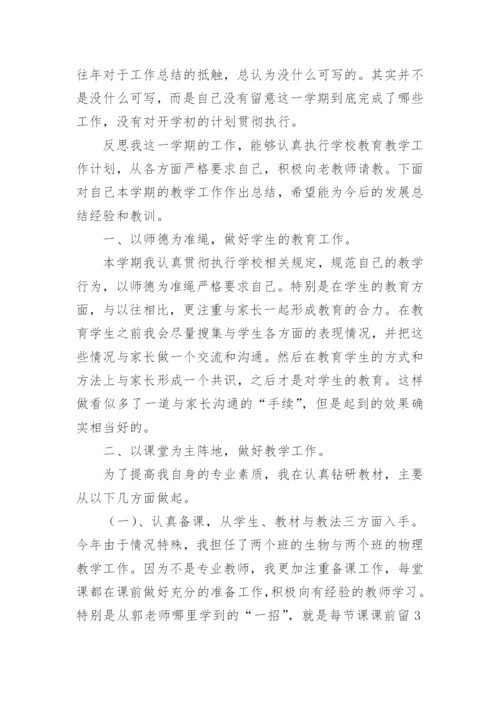 往年对于工作总结的抵触，总认为没什么可写的。其实并不是没什么可写，而是自己没有留意这一学期到底完成了哪些工作，没有对开学初的计划贯彻执行。

反思我这一学期的工作，能够认真执行学校教育教学工作计划，从各方面严格要求自己，积极向老教师请教。下面对自己本学期的教学工作作出总结，希望能为今后的发展总结经验和教训。

一、以师德为准绳，做好学生的教育工作。

本学期我认真贯彻执行学校相关规定，规范自己的教学行为，以师德为准绳严格要求自己。特别是在学生的教育方面，与以往相比，更注重与家长一起形成教育的合力。在教育学生之前我会尽量搜集与学生各方面的表现情况，并把这些情况与家长做一个交流和沟通。然后在教育学生的方式和方法上与家长形成一个共识，之后才是对学生的教育。这样做看似多了一道与家长沟通的“手续”，但是起到的效果确实相当好的。

二、以课堂为主阵地，做好教学工作。

为了提高我自身的专业素质，我在认真钻研教材，主要从以下几方面做起。

（一）、认真备课，从学生、教材与教法三方面入手。今年由于情况特殊，我担任了两个班的生物与两个班的物理教学工作。因为不是专业教师，我更加注重备课工作，每堂课都在课前做好充分的准备工作，积极向有经验的教师学习。特别是从郭老师哪里学到的“一招”，就是每节课课前留3